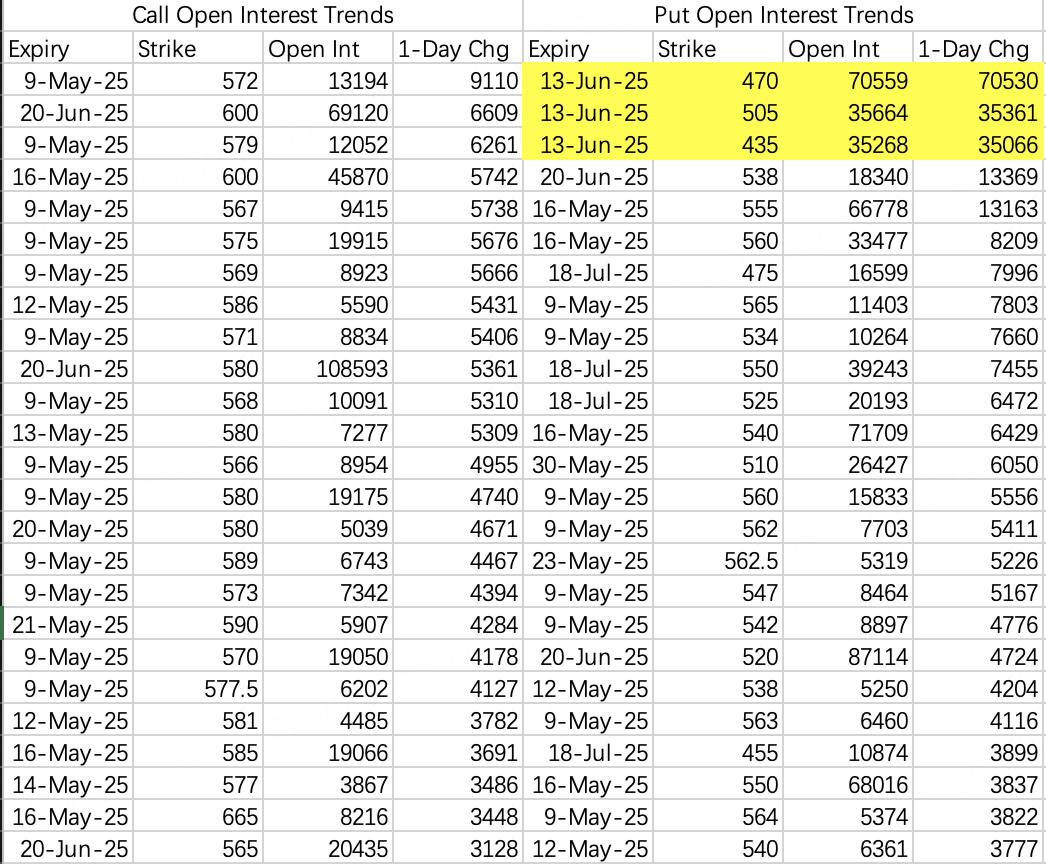 | Call Open Interest Trends | | | | Put Open Interest Trends | | | |
|---|---|---|---|---|---|---|---|
| Expiry | Strike | Open Int | 1-Day Chg | Expiry | Strike | Open Int | 1-Day Chg |
| 9-May-25 | 572 | 13194 | 9110 | 13-Jun-25 | 470 | 70559 | 70530 |
| 20-Jun-25 | 600 | 69120 | 6609 | 13-Jun-25 | 505 | 35664 | 35361 |
| 9-May-25 | 579 | 12052 | 6261 | 13-Jun-25 | 435 | 35268 | 35066 |
| 16-May-25 | 600 | 45870 | 5742 | 20-Jun-25 | 538 | 18340 | 13369 |
| 9-May-25 | 567 | 9415 | 5738 | 16-May-25 | 555 | 66778 | 13163 |
| 9-May-25 | 575 | 19915 | 5676 | 16-May-25 | 560 | 33477 | 8209 |
| 9-May-25 | 569 | 8923 | 5666 | 18-Jul-25 | 475 | 16599 | 7996 |
| 12-May-25 | 586 | 5590 | 5431 | 9-May-25 | 565 | 11403 | 7803 |
| 9-May-25 | 571 | 8834 | 5406 | 9-May-25 | 534 | 10264 | 7660 |
| 20-Jun-25 | 580 | 108593 | 5361 | 18-Jul-25 | 550 | 39243 | 7455 |
| 9-May-25 | 568 | 10091 | 5310 | 18-Jul-25 | 525 | 20193 | 6472 |
| 13-May-25 | 580 | 7277 | 5309 | 16-May-25 | 540 | 71709 | 6429 |
| 9-May-25 | 566 | 8954 | 4955 | 30-May-25 | 510 | 26427 | 6050 |
| 9-May-25 | 580 | 19175 | 4740 | 9-May-25 | 560 | 15833 | 5556 |
| 20-May-25 | 580 | 5039 | 4671 | 9-May-25 | 562 | 7703 | 5411 |
| 9-May-25 | 589 | 6743 | 4467 | 23-May-25 | 562.5 | 5319 | 5226 |
| 9-May-25 | 573 | 7342 | 4394 | 9-May-25 | 547 | 8464 | 5167 |
| 21-May-25 | 590 | 5907 | 4284 | 9-May-25 | 542 | 8897 | 4776 |
| 9-May-25 | 570 | 19050 | 4178 | 20-Jun-25 | 520 | 87114 | 4724 |
| 9-May-25 | 577.5 | 6202 | 4127 | 12-May-25 | 538 | 5250 | 4204 |
| 12-May-25 | 581 | 4485 | 3782 | 9-May-25 | 563 | 6460 | 4116 |
| 16-May-25 | 585 | 19066 | 3691 | 18-Jul-25 | 455 | 10874 | 3899 |
| 14-May-25 | 577 | 3867 | 3486 | 16-May-25 | 550 | 68016 | 3837 |
| 16-May-25 | 665 | 8216 | 3448 | 9-May-25 | 564 | 5374 | 3822 |
| 20-Jun-25 | 565 | 20435 | 3128 | 12-May-25 | 540 | 6361 | 3777 |